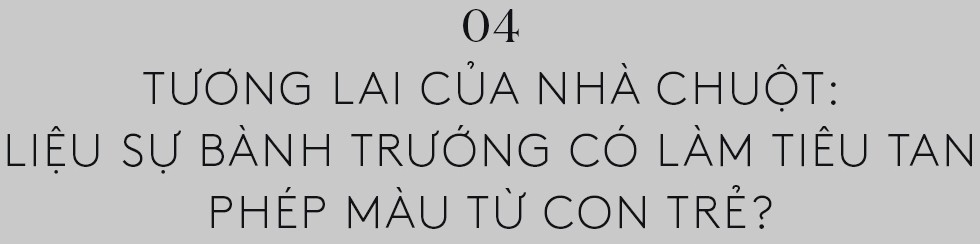 04

TƯƠNG LAI CỦA NHÀ CHUỘT:
LIỆU SỰ BÀNH TRƯỚNG CÓ LÀM TIÊU TAN
PHÉP MÀU TỪ CON TRẺ?